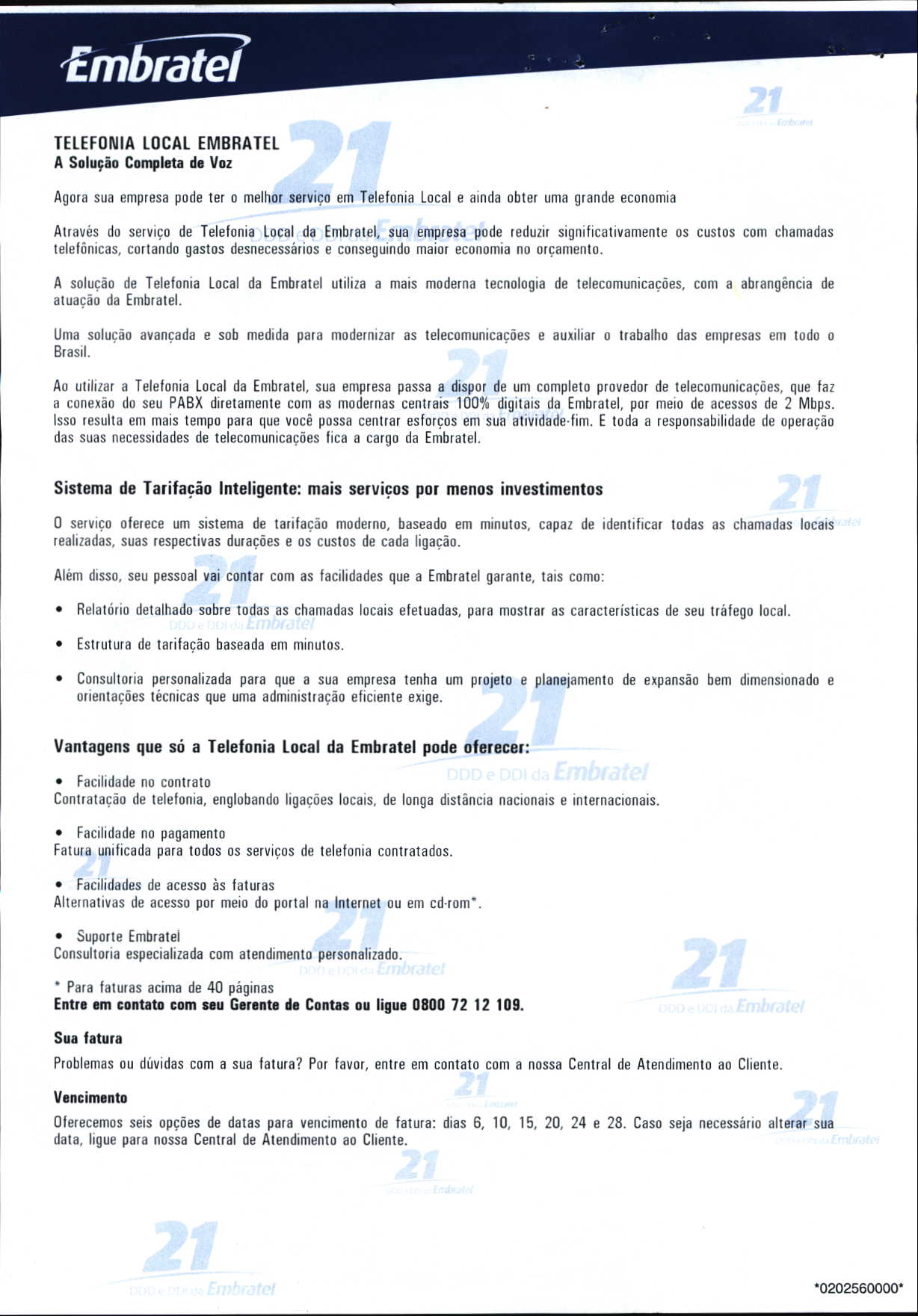 Embratel

TELEFONIA LOCAL EMBRATEL
A Solução Completa de Voz

Agora sua empresa pode ter o melhor serviço em Telefonia Local e ainda obter uma grande economia

Através do serviço de Telefonia Local da Embratel, sua empresa pode reduzir significativamente os custos com chamadas telefônicas, cortando gastos desnecessários e conseguindo maior economia no orçamento.

A solução de Telefonia Local da Embratel utiliza a mais moderna tecnologia de telecomunicações, com a abrangência de atuação da Embratel.

Uma solução avançada e sob medida para modernizar as telecomunicações e auxiliar o trabalho das empresas em todo o Brasil.

Ao utilizar a Telefonia Local da Embratel, sua empresa passa a dispor de um completo provedor de telecomunicações, que faz a conexão do seu PABX diretamente com as modernas centrais 100% digitais da Embratel, por meio de acessos de 2 Mbps. Isso resulta em mais tempo para que você possa centrar esforços em sua atividade-fim. E toda a responsabilidade de operação das suas necessidades de telecomunicações fica a cargo da Embratel.

Sistema de Tarifação Inteligente: mais serviços por menos investimentos

O serviço oferece um sistema de tarifação moderno, baseado em minutos, capaz de identificar todas as chamadas locais realizadas, suas respectivas durações e os custos de cada ligação.

Além disso, seu pessoal vai contar com as facilidades que a Embratel garante, tais como:

• Relatório detalhado sobre todas as chamadas locais efetuadas, para mostrar as características de seu tráfego local.

• Estrutura de tarifação baseada em minutos.

• Consultoria personalizada para que a sua empresa tenha um projeto e planejamento de expansão bem dimensionado e orientações técnicas que uma administração eficiente exige.

Vantagens que só a Telefonia Local da Embratel pode oferecer:

• Facilidade no contrato
Contratação de telefonia, englobando ligações locais, de longa distância nacionais e internacionais.

• Facilidade no pagamento
Fatura unificada para todos os serviços de telefonia contratados.

• Facilidades de acesso às faturas
Alternativas de acesso por meio do portal na Internet ou em cd-rom*.

• Suporte Embratel
Consultoria especializada com atendimento personalizado.

* Para faturas acima de 40 páginas
Entre em contato com seu Gerente de Contas ou ligue 0800 72 12 109.

Sua fatura
Problemas ou dúvidas com a sua fatura? Por favor, entre em contato com a nossa Central de Atendimento ao Cliente.

Vencimento
Oferecemos seis opções de datas para vencimento de fatura: dias 6, 10, 15, 20, 24 e 28. Caso seja necessário alterar sua data, ligue para nossa Central de Atendimento ao Cliente.

21 DDD e DDI da Embratel

*0202560000*